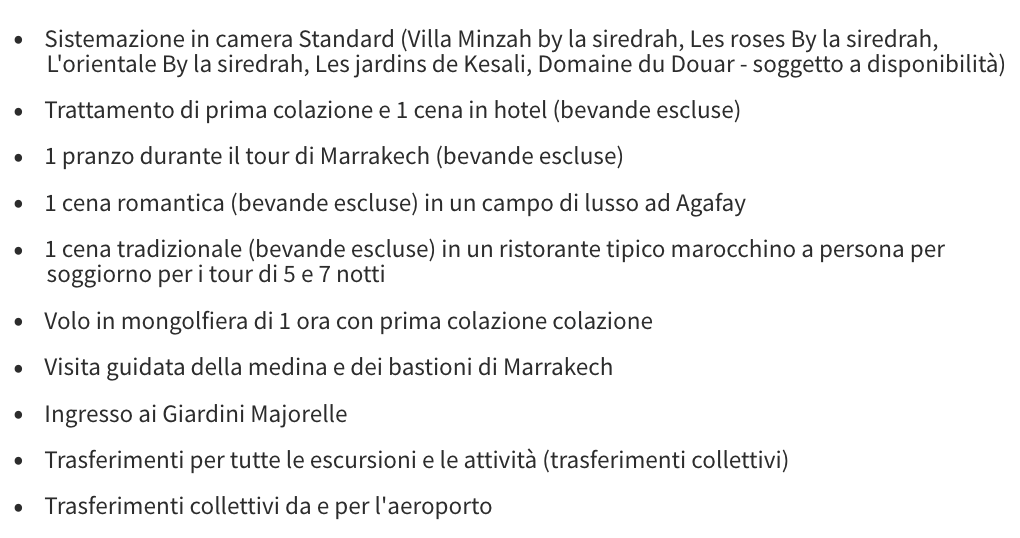 • Sistemazione in camera Standard (Villa Minzah by la siredrah, Les roses By la siredrah, L'orientale By la siredrah, Les jardins de Kesali, Domaine du Douar - soggetto a disponibilità)

• Trattamento di prima colazione e 1 cena in hotel (bevande escluse)

• 1 pranzo durante il tour di Marrakech (bevande escluse)

• 1 cena romantica (bevande escluse) in un campo di lusso ad Agafay

• 1 cena tradizionale (bevande escluse) in un ristorante tipico marocchino a persona per soggiorno per i tour di 5 e 7 notti

• Volo in mongolfiera di 1 ora con prima colazione colazione

• Visita guidata della medina e dei bastioni di Marrakech

• Ingresso ai Giardini Majorelle

• Trasferimenti per tutte le escursioni e le attività (trasferimenti collettivi)

• Trasferimenti collettivi da e per l'aeroporto